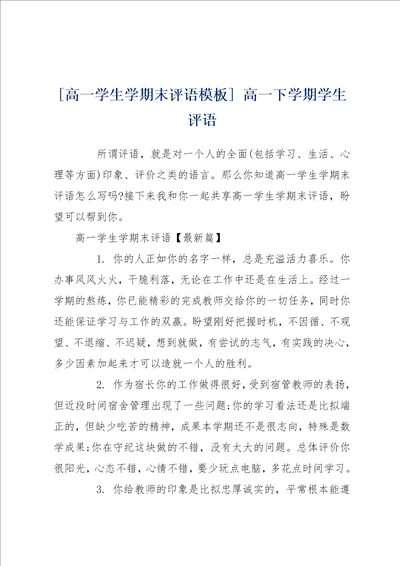 [高一学生学期末评语模板] 高一下学期学生评语

所谓评语，就是对一个人的全面(包括学习、生活、心理等方面)印象、评价之类的语言。那么你知道高一学生学期末评语怎么写吗?接下来我和你一起共享高一学生学期末评语，盼望可以帮到你。

高一学生学期末评语【最新篇】

1. 你的人正如你的名字一样，总是充溢活力喜乐。你办事风风火火，干脆利落，无论在工作中还是在生活上。经过一学期的熬炼，你已能精彩的完成教师交给你的一切任务，同时你还能保证学习与工作的双赢。盼望刚好把握时机，不因循、不观望、不退缩、不迟疑，想到就做，有尝试的志气，有实践的决心，多少因素加起来才可以造就一个人的胜利。

2. 作为宿长你的工作做得很好，受到宿管教师的表扬，但近段时间宿舍管理出现了一些问题;你的学习看法还是比拟端正的，但缺少吃苦的精神，成果本学期还不是很志向，特殊是数学成果;你在守纪这块做的不错，没有太大的问题。总体评价你很阳光，心态不错，心情不错，要少玩点电脑，多花点时间学习。

3. 你给教师的印象是比拟忠厚诚实的，平常根本能遵